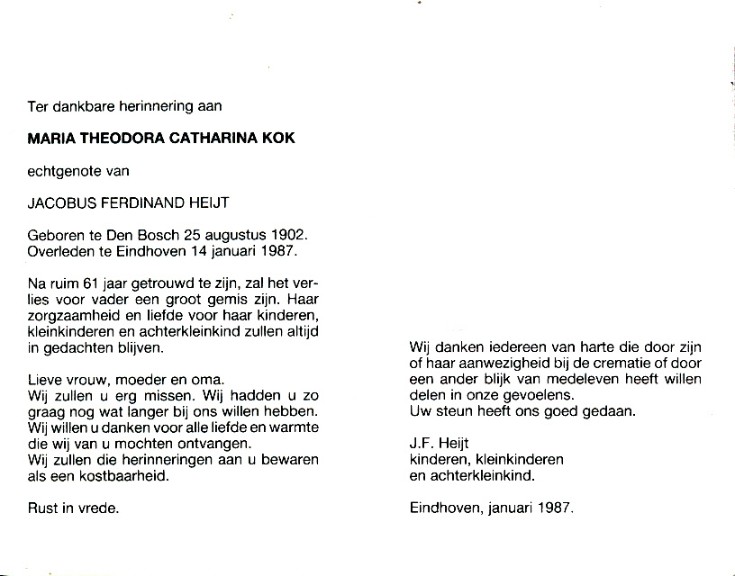 Ter dankbare herinnering aan

MARIA THEODORA CATHARINA KOK

echtgenote van

JACOBUS FERDINAND HEIJT

Geboren te Den Bosch 25 augustus 1902.
Overleden te Eindhoven 14 januari 1987.

Na ruim 61 jaar getrouwd te zijn, zal het verlies voor vader een groot gemis zijn. Haar zorgzaamheid en liefde voor haar kinderen, kleinkinderen en achterkleinkind zullen altijd in gedachten blijven.

Lieve vrouw, moeder en oma.
Wij zullen u erg missen. Wij hadden u zo graag nog wat langer bij ons willen hebben. Wij willen u danken voor alle liefde en warmte die wij van u mochten ontvangen.
Wij zullen die herinneringen aan u bewaren als een kostbaarheid.

Rust in vrede.

Wij danken iedereen van harte die door zijn of haar aanwezigheid bij de crematie of door een ander blijk van medeleven heeft willen delen in onze gevoelens.
Uw steun heeft ons goed gedaan.

J.F. Heijt
kinderen, kleinkinderen
en achterkleinkind.

Eindhoven, januari 1987.